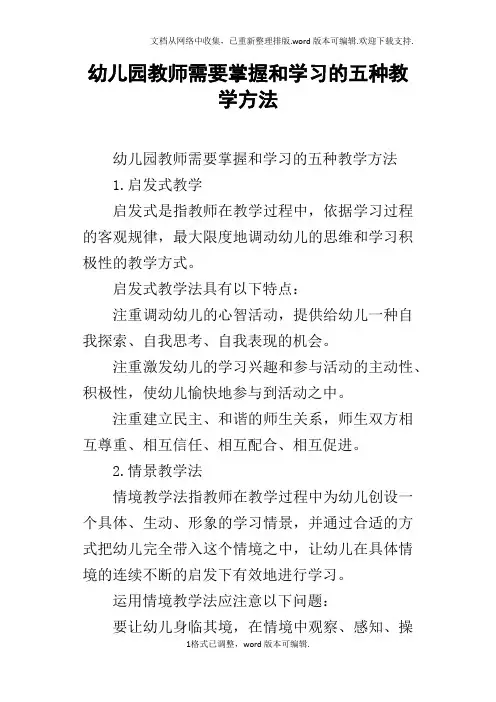 文档从网络中收集，已重新整理排版.word版本可编辑.欢迎下载支持.

幼儿园教师需要掌握和学习的五种教学方法

幼儿园教师需要掌握和学习的五种教学方法

1.启发式教学

启发式是指教师在教学过程中，依据学习过程的客观规律，最大限度地调动幼儿的思维和学习积极性的教学方式。

启发式教学法具有以下特点：

注重调动幼儿的心智活动，提供给幼儿一种自我探索、自我思考、自我表现的机会。

注重激发幼儿的学习兴趣和参与活动的主动性、积极性，使幼儿愉快地参与到活动之中。

注重建立民主、和谐的师生关系，师生双方相互尊重、相互信任、相互配合、相互促进。

2.情景教学法

情境教学法指教师在教学过程中为幼儿创设一个具体、生动、形象的学习情景，并通过合适的方式把幼儿完全带入这个情境之中，让幼儿在具体情境的连续不断的启发下有效地进行学习。

运用情境教学法应注意以下问题：

要让幼儿身临其境，在情境中观察、感知、操

1格式已调整，word版本可编辑.